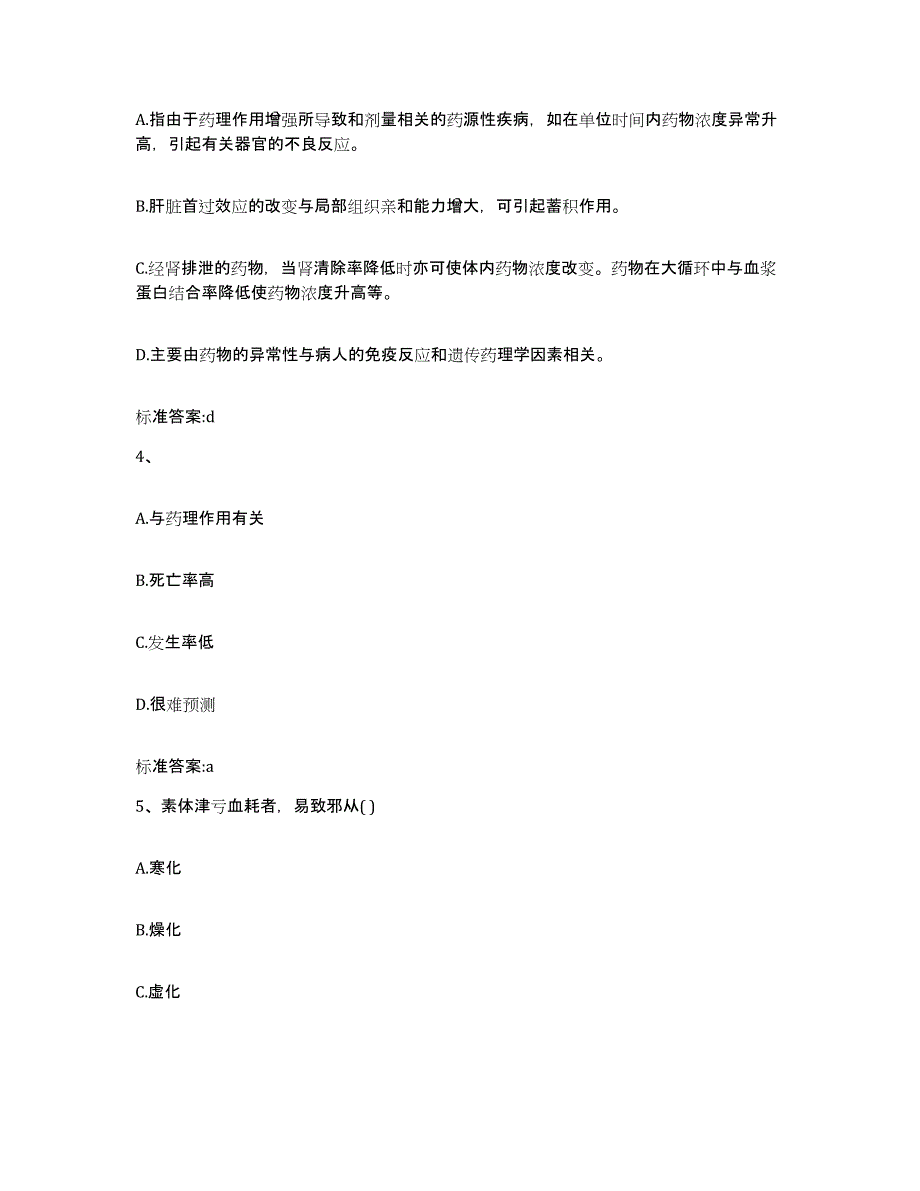 A.指由于药理作用增强所导致和剂量相关的药源性疾病，如在单位时间内药物浓度异常升高，引起有关器官的不良反应。

B.肝脏首过效应的改变与局部组织亲和能力增大，可引起蓄积作用。

C.经肾排泄的药物，当肾清除率降低时亦可使体内药物浓度改变。药物在大循环中与血浆蛋白结合率降低使药物浓度升高等。

D.主要由药物的异常性与病人的免疫反应和遗传药理学因素相关。

标准答案:d

4、

A.与药理作用有关

B.死亡率高

C.发生率低

D.很难预测

标准答案:a

5、素体津亏血耗者，易致邪从( )

A.寒化

B.燥化

C.虚化